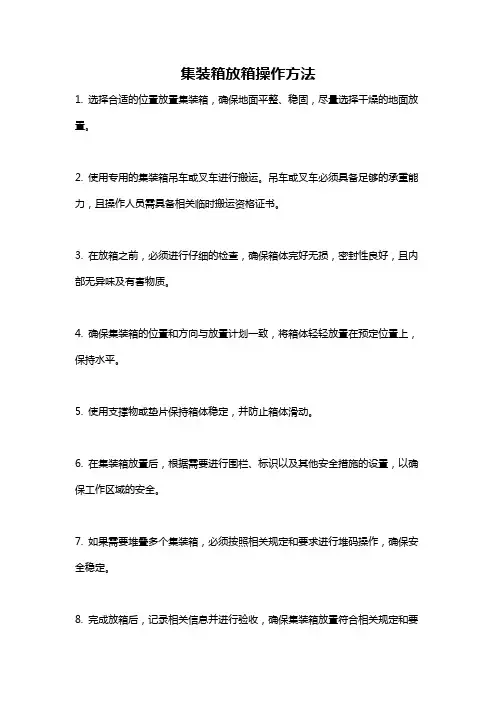 集装箱放箱操作方法

1. 选择合适的位置放置集装箱，确保地面平整、稳固，尽量选择干燥的地面放置。

2. 使用专用的集装箱吊车或叉车进行搬运。吊车或叉车必须具备足够的承重能力，且操作人员需具备相关临时搬运资格证书。

3. 在放箱之前，必须进行仔细的检查，确保箱体完好无损，密封性良好，且内部无异味及有害物质。

4. 确保集装箱的位置和方向与放置计划一致，将箱体轻轻放置在预定位置上，保持水平。

5. 使用支撑物或垫片保持箱体稳定，并防止箱体滑动。

6. 在集装箱放置后，根据需要进行围栏、标识以及其他安全措施的设置，以确保工作区域的安全。

7. 如果需要堆叠多个集装箱，必须按照相关规定和要求进行堆码操作，确保安全稳定。

8. 完成放箱后，记录相关信息并进行验收，确保集装箱放置符合相关规定和要